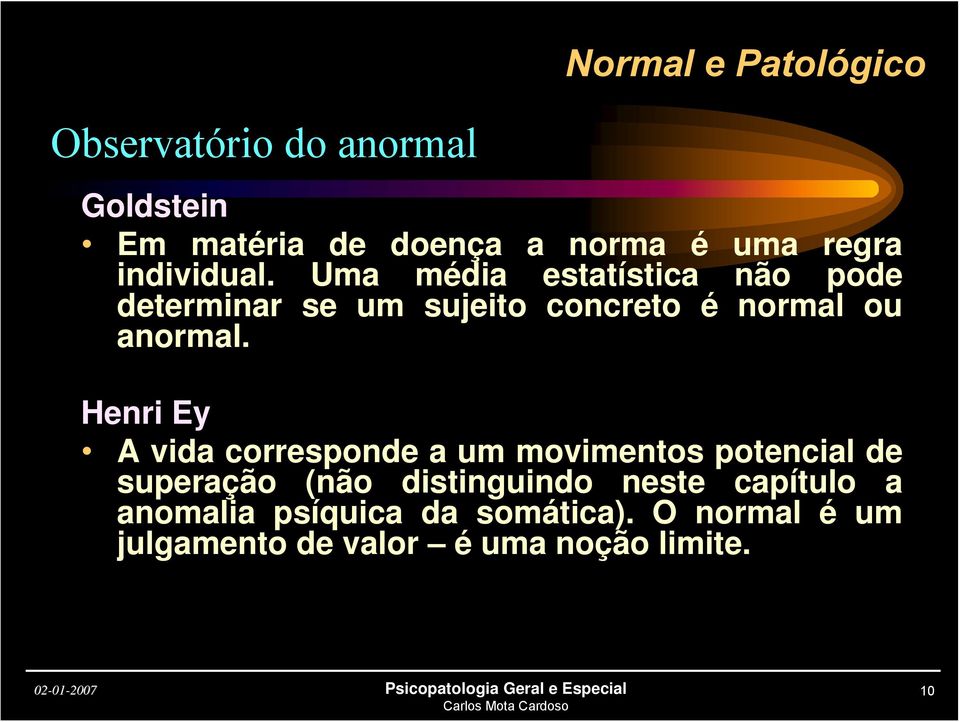 Normal e Patológico

Observatório do anormal

Goldstein

• Em matéria de doença a norma é uma regra individual. Uma média estatística não pode determinar se um sujeito concreto é normal ou anormal.

Henri Ey

• A vida corresponde a um movimentos potencial de superação (não distinguindo neste capítulo a anomalia psíquica da somática). O normal é um julgamento de valor – é uma noção limite.

02-01-2007

Psicopatologia Geral e Especial
Carlos Mota Cardoso

10